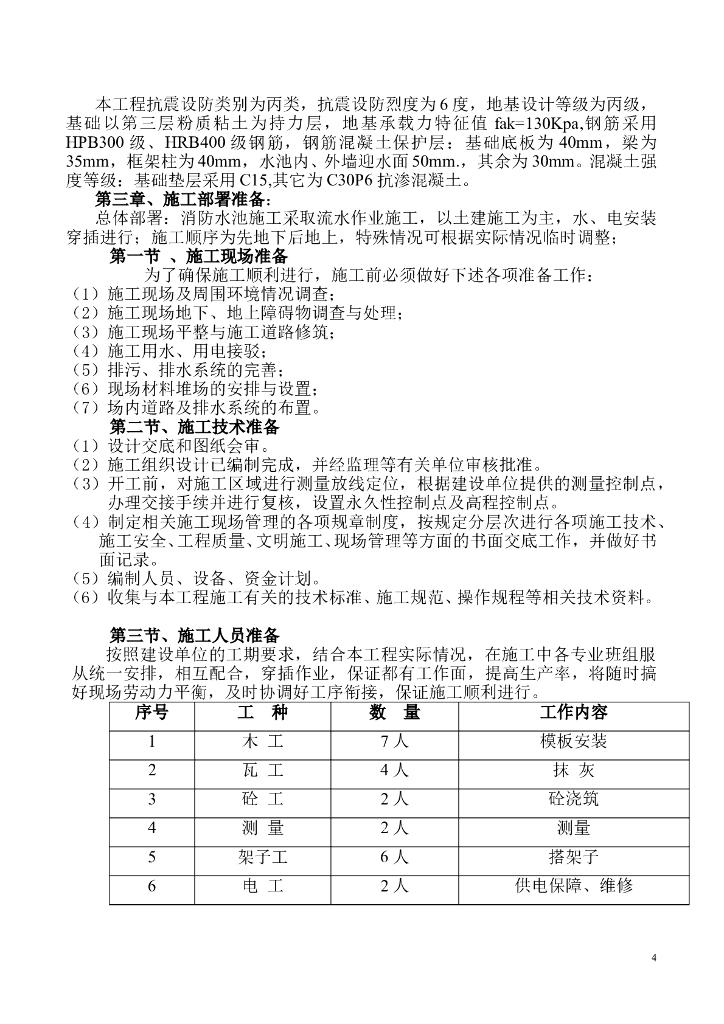 本工程抗震设防类别为丙类，抗震设防烈度为6度，地基设计等级为丙级，基础以第三层粉质粘土为持力层，地基承载力特征值 fak=130Kpa,钢筋采用HPB300级、HRB400级钢筋，钢筋混凝土保护层：基础底板为40mm，梁为35mm，框架柱为40mm，水池内、外墙迎水面50mm.，其余为30mm。混凝土强度等级：基础垫层采用C15,其它为C30P6抗渗混凝土。

第三章、施工部署准备：

总体部署：消防水池施工采取流水作业施工，以土建施工为主，水、电安装穿插进行；施工顺序为先地下后地上，特殊情况可根据实际情况临时调整；

第一节 、施工现场准备

为了确保施工顺利进行，施工前必须做好下述各项准备工作：

（1）施工现场及周围环境情况调查；
（2）施工现场地下、地上障碍物调查与处理；
（3）施工现场平整与施工道路修筑；
（4）施工用水、用电接驳；
（5）排污、排水系统的完善；
（6）现场材料堆场的安排与设置；
（7）场内道路及排水系统的布置。

第二节、施工技术准备

（1）设计交底和图纸会审。
（2）施工组织设计已编制完成，并经监理等有关单位审核批准。
（3）开工前，对施工区域进行测量放线定位，根据建设单位提供的测量控制点，办理交接手续并进行复核，设置永久性控制点及高程控制点。
（4）制定相关施工现场管理的各项规章制度，按规定分层次进行各项施工技术、施工安全、工程质量、文明施工、现场管理等方面的书面交底工作，并做好书面记录。
（5）编制人员、设备、资金计划。
（6）收集与本工程施工有关的技术标准、施工规范、操作规程等相关技术资料。

第三节、施工人员准备

按照建设单位的工期要求，结合本工程实际情况，在施工中各专业班组服从统一安排，相互配合，穿插作业，保证都有工作面，提高生产率，将随时搞好现场劳动力平衡，及时协调好工序衔接，保证施工顺利进行。

| 序号 | 工　种 | 数　量 | 工作内容 |
|---|---|---|---|
| 1 | 木　工 | 7人 | 模板安装 |
| 2 | 瓦　工 | 4人 | 抹　灰 |
| 3 | 砼　工 | 2人 | 砼浇筑 |
| 4 | 测　量 | 2人 | 测量 |
| 5 | 架子工 | 6人 | 搭架子 |
| 6 | 电　工 | 2人 | 供电保障、维修 |

4